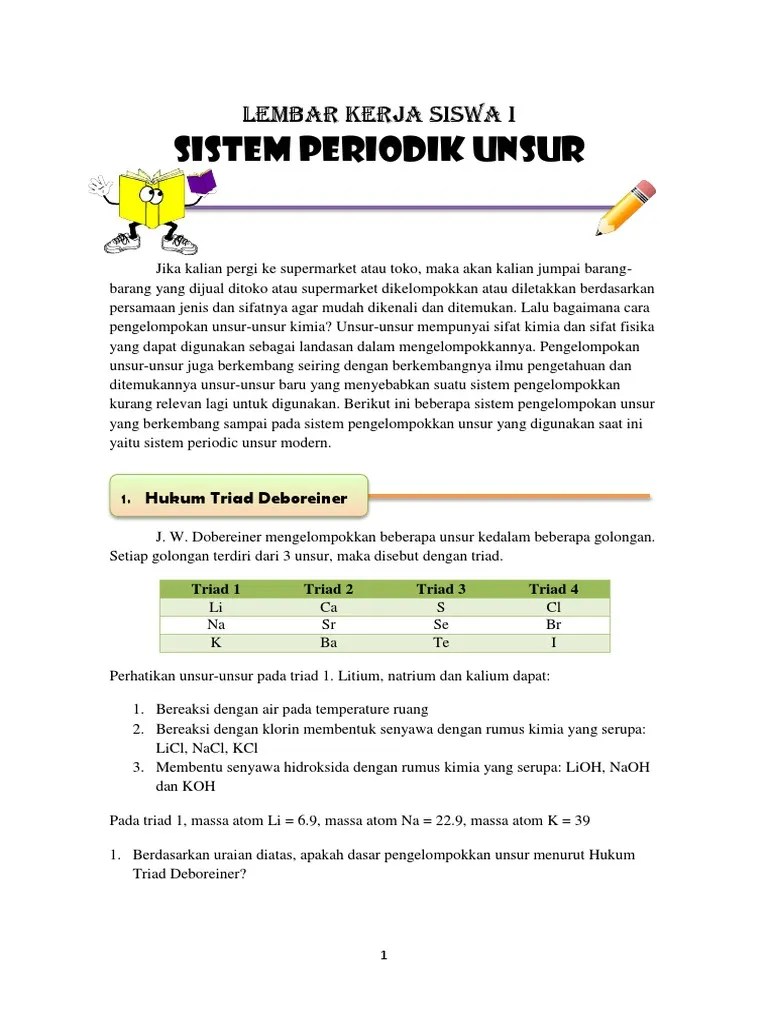 LEMBAR KERJA SISWA 1
SISTEM PERIODIK UNSUR

Jika kalian pergi ke supermarket atau toko, maka akan kalian jumpai barang-barang yang dijual ditoko atau supermarket dikelompokkan atau diletakkan berdasarkan persamaan jenis dan sifatnya agar mudah dikenali dan ditemukan. Lalu bagaimana cara pengelompokan unsur-unsur kimia? Unsur-unsur mempunyai sifat kimia dan sifat fisika yang dapat digunakan sebagai landasan dalam mengelompokkannya. Pengelompokan unsur-unsur juga berkembang seiring dengan berkembangnya ilmu pengetahuan dan ditemukannya unsur-unsur baru yang menyebabkan suatu sistem pengelompokkan kurang relevan lagi untuk digunakan. Berikut ini beberapa sistem pengelompokan unsur yang berkembang sampai pada sistem pengelompokkan unsur yang digunakan saat ini yaitu sistem periodic unsur modern.

1. Hukum Triad Deboreiner

J. W. Dobereiner mengelompokkan beberapa unsur kedalam beberapa golongan. Setiap golongan terdiri dari 3 unsur, maka disebut dengan triad.

| Triad 1 | Triad 2 | Triad 3 | Triad 4 |
|---|---|---|---|
| Li | Ca | S | Cl |
| Na | Sr | Se | Br |
| K | Ba | Te | I |

Perhatikan unsur-unsur pada triad 1. Litium, natrium dan kalium dapat:

1. Bereaksi dengan air pada temperature ruang
2. Bereaksi dengan klorin membentuk senyawa dengan rumus kimia yang serupa: LiCl, NaCl, KCl
3. Membentu senyawa hidroksida dengan rumus kimia yang serupa: LiOH, NaOH dan KOH

Pada triad 1, massa atom Li = 6.9, massa atom Na = 22.9, massa atom K = 39

1. Berdasarkan uraian diatas, apakah dasar pengelompokkan unsur menurut Hukum Triad Deboreiner?

1